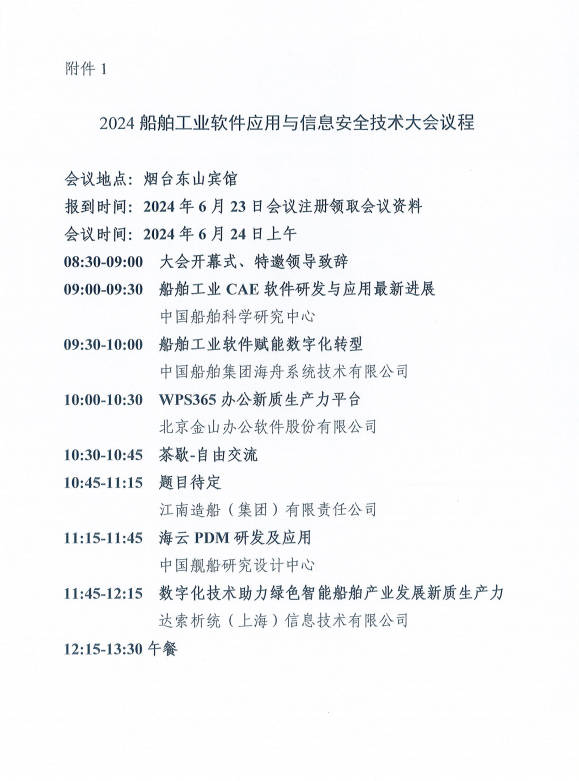 附件 1

2024 船舶工业软件应用与信息安全技术大会议程

会议地点：烟台东山宾馆
报到时间：2024 年 6 月 23 日会议注册领取会议资料
会议时间：2024 年 6 月 24 日上午
08:30-09:00 大会开幕式、特邀领导致辞
09:00-09:30 船舶工业 CAE 软件研发与应用最新进展
中国船舶科学研究中心
09:30-10:00 船舶工业软件赋能数字化转型
中国船舶集团海舟系统技术有限公司
10:00-10:30 WPS365 办公新质生产力平台
北京金山办公软件股份有限公司
10:30-10:45 茶歇-自由交流
10:45-11:15 题目待定
江南造船（集团）有限责任公司
11:15-11:45 海云 PDM 研发及应用
中国舰船研究设计中心
11:45-12:15 数字化技术助力绿色智能船舶产业发展新质生产力
达索析统（上海）信息技术有限公司
12:15-13:30 午餐